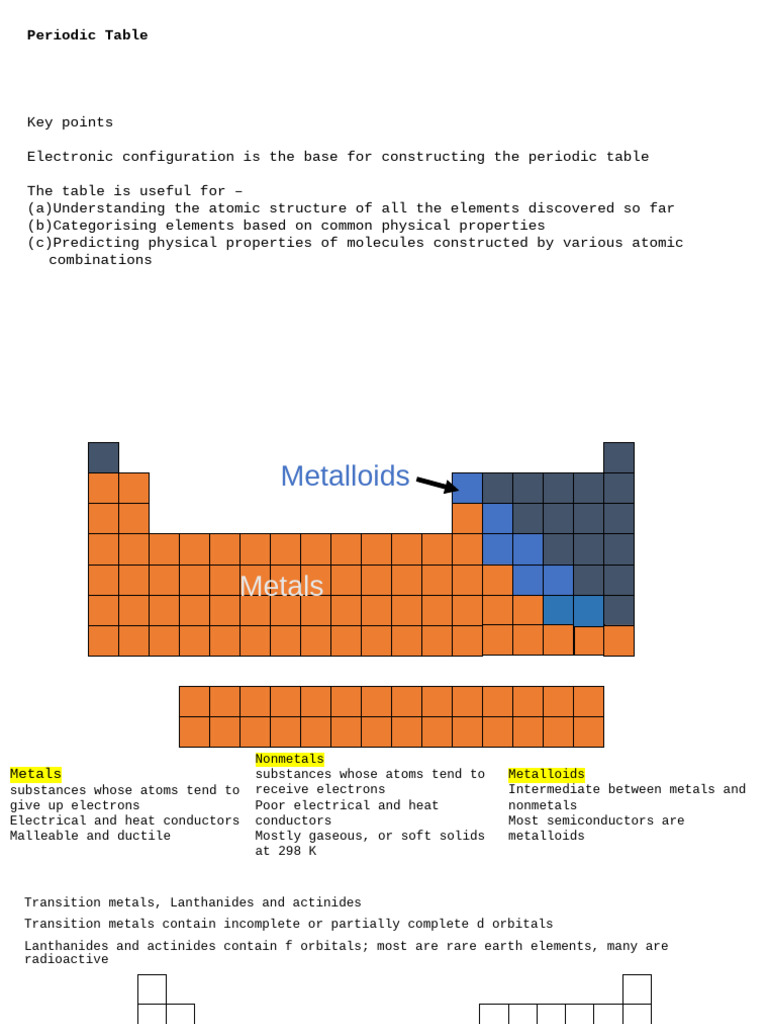 Periodic Table

Key points

Electronic configuration is the base for constructing the periodic table

The table is useful for –
(a)Understanding the atomic structure of all the elements discovered so far
(b)Categorising elements based on common physical properties
(c)Predicting physical properties of molecules constructed by various atomic combinations

Metalloids

Metals

Metals
substances whose atoms tend to give up electrons
Electrical and heat conductors
Malleable and ductile

Nonmetals
substances whose atoms tend to receive electrons
Poor electrical and heat conductors
Mostly gaseous, or soft solids at 298 K

Metalloids
Intermediate between metals and nonmetals
Most semiconductors are metalloids

Transition metals, Lanthanides and actinides

Transition metals contain incomplete or partially complete d orbitals

Lanthanides and actinides contain f orbitals; most are rare earth elements, many are radioactive